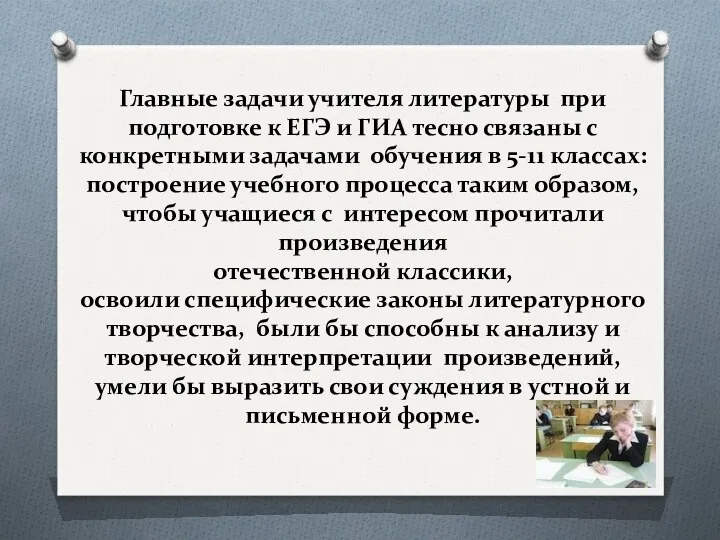 Главные задачи учителя литературы при подготовке к ЕГЭ и ГИА тесно связаны с конкретными задачами обучения в 5-11 классах: построение учебного процесса таким образом, чтобы учащиеся с интересом прочитали произведения
отечественной классики,
освоили специфические законы литературного творчества, были бы способны к анализу и творческой интерпретации произведений, умели бы выразить свои суждения в устной и письменной форме.